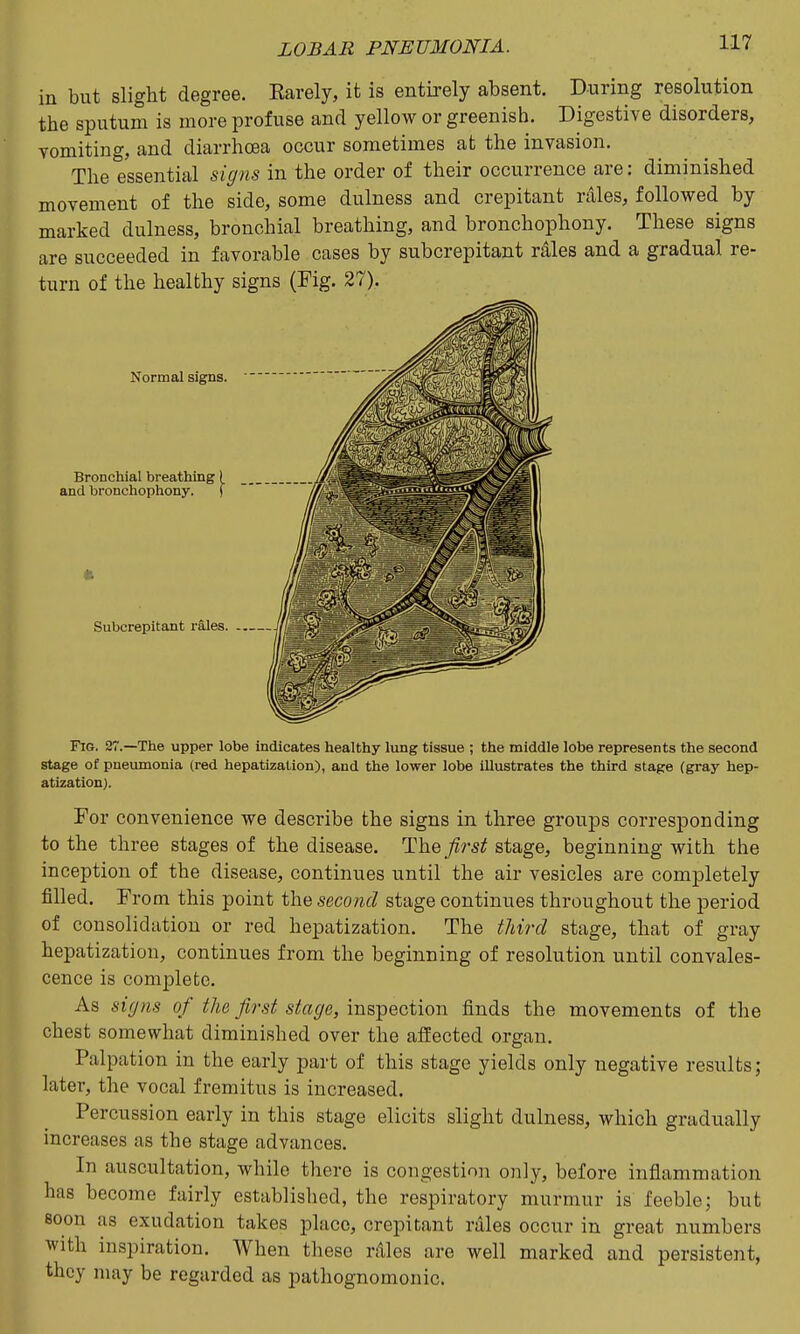 LOBAR PNEUMONIA. 117

in but slight degree. Rarely, it is entirely absent. During resolution the sputum is more profuse and yellow or greenish. Digestive disorders, vomiting, and diarrhœa occur sometimes at the invasion.

The essential signs in the order of their occurrence are: diminished movement of the side, some dulness and crepitant râles, followed by marked dulness, bronchial breathing, and bronchophony. These signs are succeeded in favorable cases by subcrepitant râles and a gradual return of the healthy signs (Fig. 27).

Normal signs.

Bronchial breathing and bronchophony.

Subcrepitant râles.

Fig. 27.—The upper lobe indicates healthy lung tissue ; the middle lobe represents the second stage of pneumonia (red hepatization), and the lower lobe illustrates the third stage (gray hepatization).

For convenience we describe the signs in three groups corresponding to the three stages of the disease. The first stage, beginning with the inception of the disease, continues until the air vesicles are completely filled. From this point the second stage continues throughout the period of consolidation or red hepatization. The third stage, that of gray hepatization, continues from the beginning of resolution until convalescence is complete.

As signs of the first stage, inspection finds the movements of the chest somewhat diminished over the affected organ.

Palpation in the early part of this stage yields only negative results; later, the vocal fremitus is increased.

Percussion early in this stage elicits slight dulness, which gradually increases as the stage advances.

In auscultation, while there is congestion only, before inflammation has become fairly established, the respiratory murmur is feeble; but soon as exudation takes place, crepitant râles occur in great numbers with inspiration. When these râles are well marked and persistent, they may be regarded as pathognomonic.